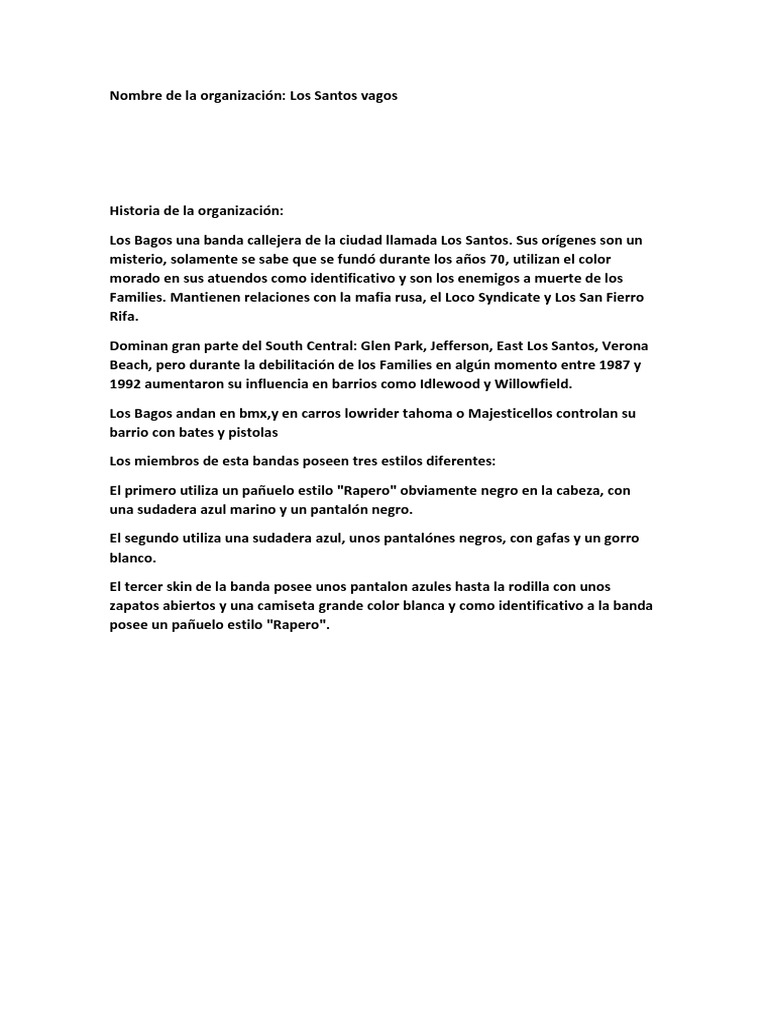 Nombre de la organización: Los Santos vagos

Historia de la organización:

Los Bagos una banda callejera de la ciudad llamada Los Santos. Sus orígenes son un misterio, solamente se sabe que se fundó durante los años 70, utilizan el color morado en sus atuendos como identificativo y son los enemigos a muerte de los Families. Mantienen relaciones con la mafia rusa, el Loco Syndicate y Los San Fierro Rifa.

Dominan gran parte del South Central: Glen Park, Jefferson, East Los Santos, Verona Beach, pero durante la debilitación de los Families en algún momento entre 1987 y 1992 aumentaron su influencia en barrios como Idlewood y Willowfield.

Los Bagos andan en bmx,y en carros lowrider tahoma o Majesticellos controlan su barrio con bates y pistolas

Los miembros de esta bandas poseen tres estilos diferentes:

El primero utiliza un pañuelo estilo "Rapero" obviamente negro en la cabeza, con una sudadera azul marino y un pantalón negro.

El segundo utiliza una sudadera azul, unos pantalónes negros, con gafas y un gorro blanco.

El tercer skin de la banda posee unos pantalon azules hasta la rodilla con unos zapatos abiertos y una camiseta grande color blanca y como identificativo a la banda posee un pañuelo estilo "Rapero".